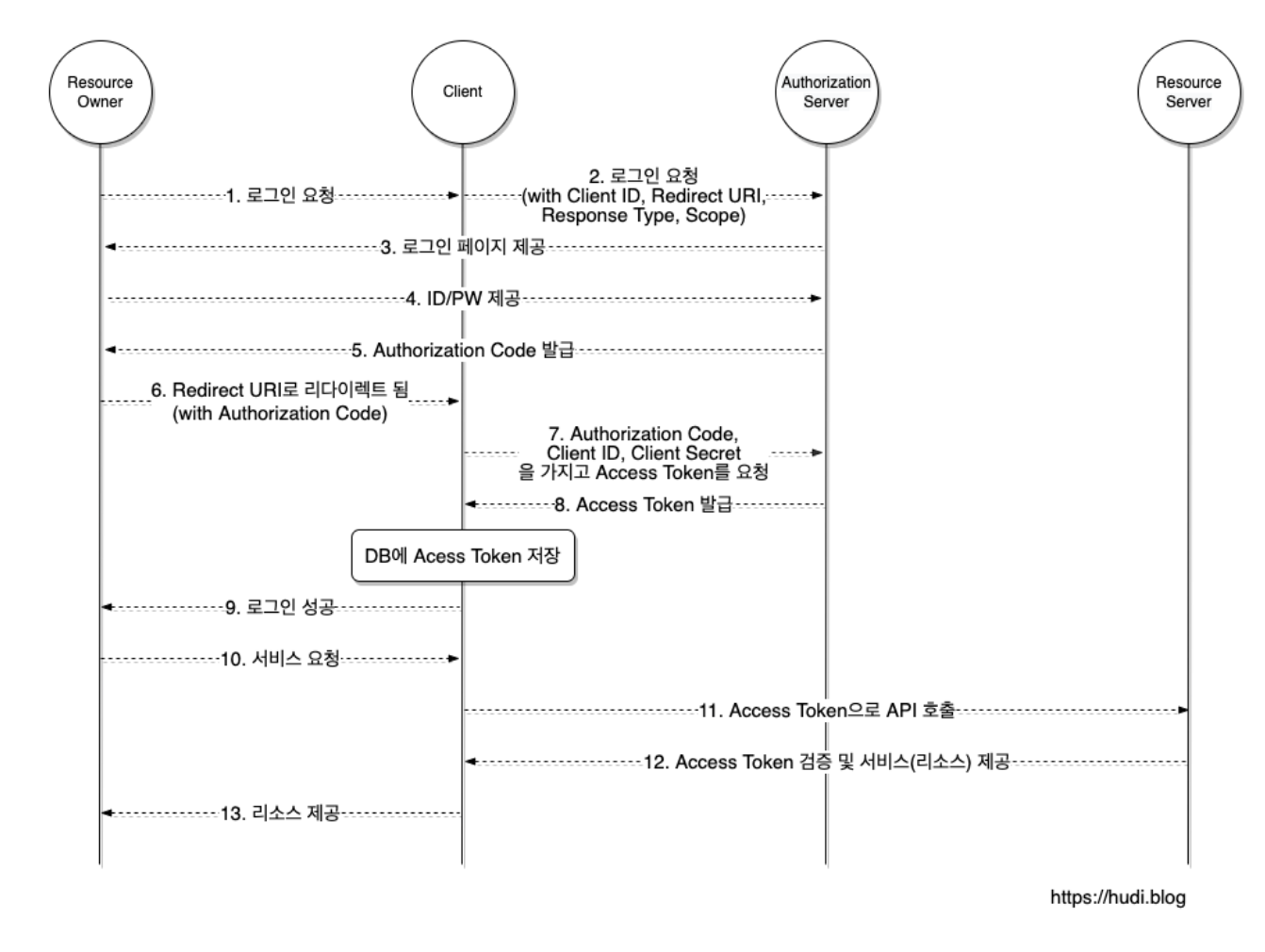 Resource Owner

Client

Authorization Server

Resource Server

1. 로그인 요청

2. 로그인 요청 (with Client ID, Redirect URI, Response Type, Scope)

3. 로그인 페이지 제공

4. ID/PW 제공

5. Authorization Code 발급

6. Redirect URI로 리다이렉트 됨 (with Authorization Code)

7. Authorization Code, Client ID, Client Secret 을 가지고 Access Token를 요청

8. Access Token 발급

DB에 Acess Token 저장

9. 로그인 성공

10. 서비스 요청

11. Access Token으로 API 호출

12. Access Token 검증 및 서비스(리소스) 제공

13. 리소스 제공

https://hudi.blog